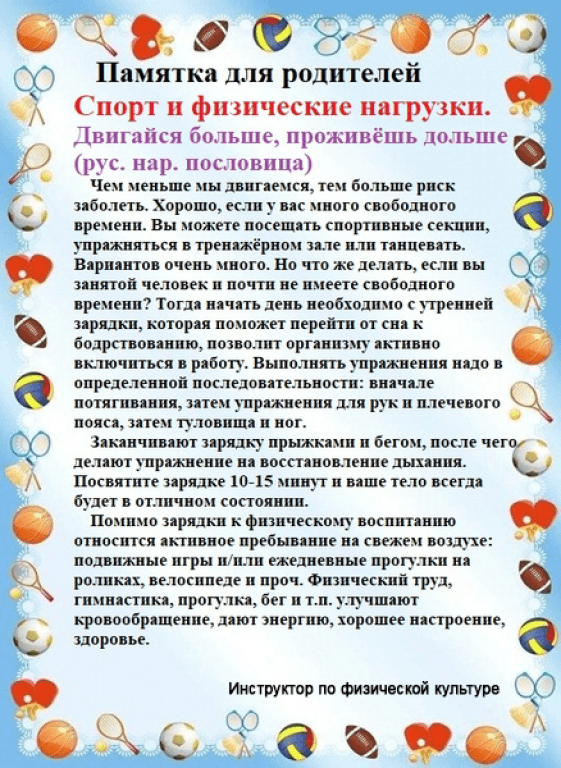 Памятка для родителей

Спорт и физические нагрузки.

Двигайся больше, проживёшь дольше (рус. нар. пословица)

Чем меньше мы двигаемся, тем больше риск заболеть. Хорошо, если у вас много свободного времени. Вы можете посещать спортивные секции, упражняться в тренажёрном зале или танцевать. Вариантов очень много. Но что же делать, если вы занятой человек и почти не имеете свободного времени? Тогда начать день необходимо с утренней зарядки, которая поможет перейти от сна к бодрствованию, позволит организму активно включиться в работу. Выполнять упражнения надо в определенной последовательности: вначале потягивания, затем упражнения для рук и плечевого пояса, затем туловища и ног.

Заканчивают зарядку прыжками и бегом, после чего делают упражнение на восстановление дыхания. Посвятите зарядке 10-15 минут и ваше тело всегда будет в отличном состоянии.

Помимо зарядки к физическому воспитанию относится активное пребывание на свежем воздухе: подвижные игры и/или ежедневные прогулки на роликах, велосипеде и проч. Физический труд, гимнастика, прогулка, бег и т.п. улучшают кровообращение, дают энергию, хорошее настроение, здоровье.

Инструктор по физической культуре